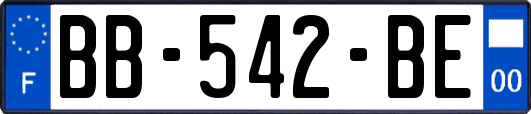 F

BB-542-BE

00